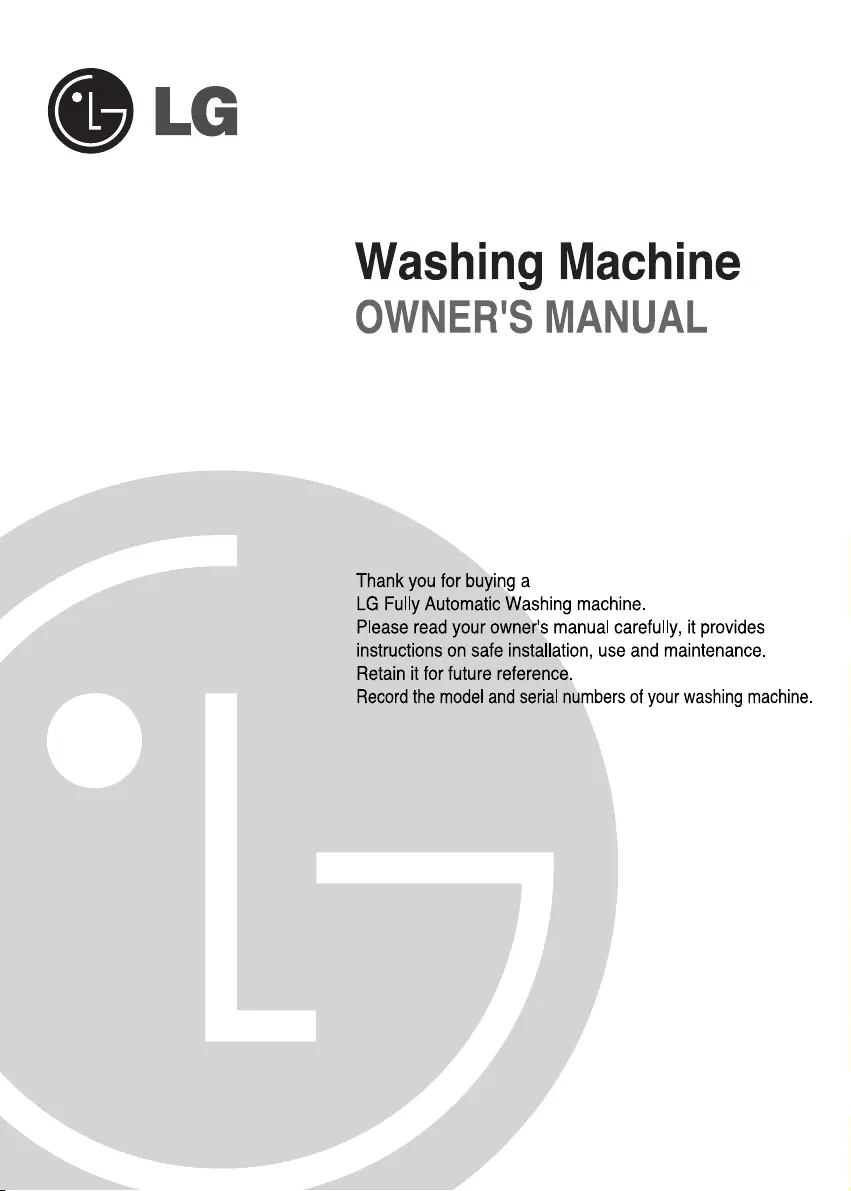 LG

Washing Machine
OWNER'S MANUAL

Thank you for buying a
LG Fully Automatic Washing machine.
Please read your owner's manual carefully, it provides instructions on safe installation, use and maintenance.
Retain it for future reference.
Record the model and serial numbers of your washing machine.